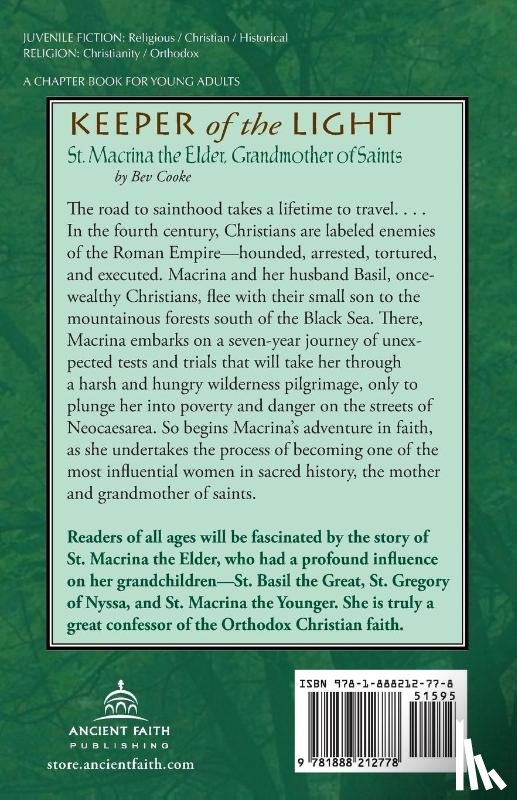 JUVENILE FICTION: Religious / Christian / Historical
RELIGION: Christianity / Orthodox

A CHAPTER BOOK FOR YOUNG ADULTS

KEEPER of the LIGHT

St. Macrina the Elder, Grandmother of Saints

by Bev Cooke

The road to sainthood takes a lifetime to travel. . . . In the fourth century, Christians are labeled enemies of the Roman Empire—hounded, arrested, tortured, and executed. Macrina and her husband Basil, once-wealthy Christians, flee with their small son to the mountainous forests south of the Black Sea. There, Macrina embarks on a seven-year journey of unexpected tests and trials that will take her through a harsh and hungry wilderness pilgrimage, only to plunge her into poverty and danger on the streets of Neocaesarea. So begins Macrina's adventure in faith, as she undertakes the process of becoming one of the most influential women in sacred history, the mother and grandmother of saints.

Readers of all ages will be fascinated by the story of St. Macrina the Elder, who had a profound influence on her grandchildren—St. Basil the Great, St. Gregory of Nyssa, and St. Macrina the Younger. She is truly a great confessor of the Orthodox Christian faith.

ANCIENT FAITH
PUBLISHING
store.ancientfaith.com

ISBN 978-1-888212-77-8
51595
9 781888 212778